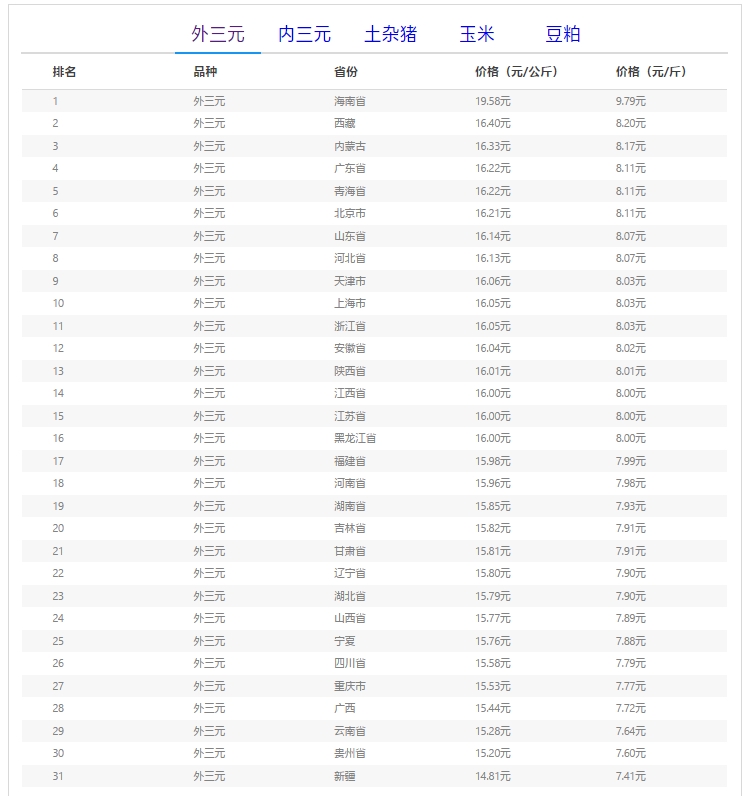 外三元　内三元　土杂猪　玉米　豆粕

| 排名 | 品种 | 省份 | 价格（元/公斤） | 价格（元/斤） |
|---|---|---|---|---|
| 1 | 外三元 | 海南省 | 19.58元 | 9.79元 |
| 2 | 外三元 | 西藏 | 16.40元 | 8.20元 |
| 3 | 外三元 | 内蒙古 | 16.33元 | 8.17元 |
| 4 | 外三元 | 广东省 | 16.22元 | 8.11元 |
| 5 | 外三元 | 青海省 | 16.22元 | 8.11元 |
| 6 | 外三元 | 北京市 | 16.21元 | 8.11元 |
| 7 | 外三元 | 山东省 | 16.14元 | 8.07元 |
| 8 | 外三元 | 河北省 | 16.13元 | 8.07元 |
| 9 | 外三元 | 天津市 | 16.06元 | 8.03元 |
| 10 | 外三元 | 上海市 | 16.05元 | 8.03元 |
| 11 | 外三元 | 浙江省 | 16.05元 | 8.03元 |
| 12 | 外三元 | 安徽省 | 16.04元 | 8.02元 |
| 13 | 外三元 | 陕西省 | 16.01元 | 8.01元 |
| 14 | 外三元 | 江西省 | 16.00元 | 8.00元 |
| 15 | 外三元 | 江苏省 | 16.00元 | 8.00元 |
| 16 | 外三元 | 黑龙江省 | 16.00元 | 8.00元 |
| 17 | 外三元 | 福建省 | 15.98元 | 7.99元 |
| 18 | 外三元 | 河南省 | 15.96元 | 7.98元 |
| 19 | 外三元 | 湖南省 | 15.85元 | 7.93元 |
| 20 | 外三元 | 吉林省 | 15.82元 | 7.91元 |
| 21 | 外三元 | 甘肃省 | 15.81元 | 7.91元 |
| 22 | 外三元 | 辽宁省 | 15.80元 | 7.90元 |
| 23 | 外三元 | 湖北省 | 15.79元 | 7.90元 |
| 24 | 外三元 | 山西省 | 15.77元 | 7.89元 |
| 25 | 外三元 | 宁夏 | 15.76元 | 7.88元 |
| 26 | 外三元 | 四川省 | 15.58元 | 7.79元 |
| 27 | 外三元 | 重庆市 | 15.53元 | 7.77元 |
| 28 | 外三元 | 广西 | 15.44元 | 7.72元 |
| 29 | 外三元 | 云南省 | 15.28元 | 7.64元 |
| 30 | 外三元 | 贵州省 | 15.20元 | 7.60元 |
| 31 | 外三元 | 新疆 | 14.81元 | 7.41元 |